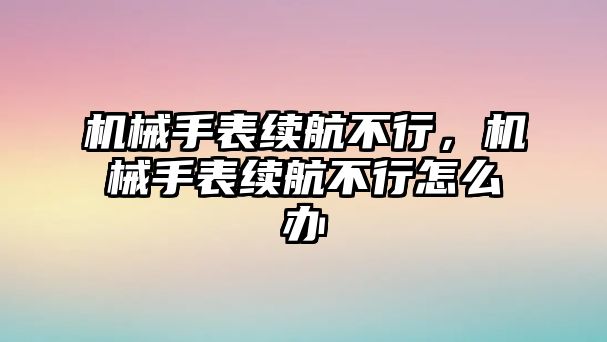 机械手表续航不行，机械手表续航不行怎么办